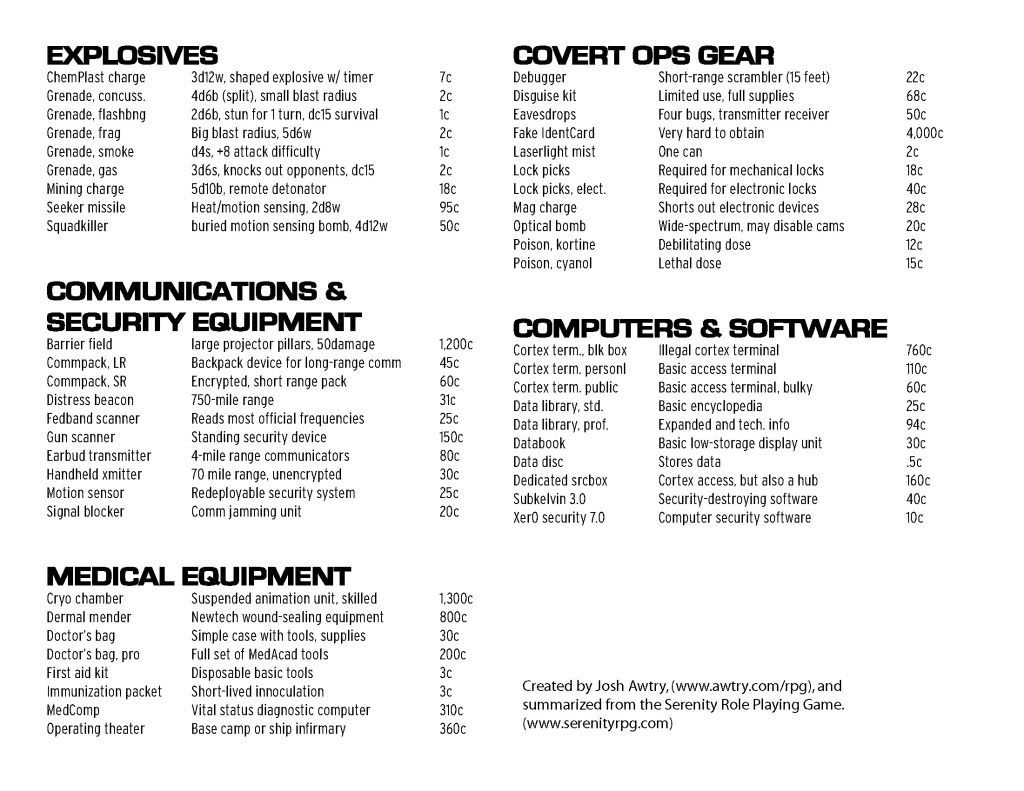 EXPLOSIVES

| | | |
|---|---|---|
| ChemPlast charge | 3d12w, shaped explosive w/ timer | 7c |
| Grenade, concuss. | 4d6b (split), small blast radius | 2c |
| Grenade, flashbng | 2d6b, stun for 1 turn, dc15 survival | 1c |
| Grenade, frag | Big blast radius, 5d6w | 2c |
| Grenade, smoke | d4s, +8 attack difficulty | 1c |
| Grenade, gas | 3d6s, knocks out opponents, dc15 | 2c |
| Mining charge | 5d10b, remote detonator | 18c |
| Seeker missile | Heat/motion sensing, 2d8w | 95c |
| Squadkiller | buried motion sensing bomb, 4d12w | 50c |

COMMUNICATIONS & SECURITY EQUIPMENT

| | | |
|---|---|---|
| Barrier field | large projector pillars, 50damage | 1,200c |
| Commpack, LR | Backpack device for long-range comm | 45c |
| Commpack, SR | Encrypted, short range pack | 60c |
| Distress beacon | 750-mile range | 31c |
| Fedband scanner | Reads most official frequencies | 25c |
| Gun scanner | Standing security device | 150c |
| Earbud transmitter | 4-mile range communicators | 80c |
| Handheld xmitter | 70 mile range, unencrypted | 30c |
| Motion sensor | Redeployable security system | 25c |
| Signal blocker | Comm jamming unit | 20c |

MEDICAL EQUIPMENT

| | | |
|---|---|---|
| Cryo chamber | Suspended animation unit, skilled | 1,300c |
| Dermal mender | Newtech wound-sealing equipment | 800c |
| Doctor's bag | Simple case with tools, supplies | 30c |
| Doctor's bag, pro | Full set of MedAcad tools | 200c |
| First aid kit | Disposable basic tools | 3c |
| Immunization packet | Short-lived innoculation | 3c |
| MedComp | Vital status diagnostic computer | 310c |
| Operating theater | Base camp or ship infirmary | 360c |

COVERT OPS GEAR

| | | |
|---|---|---|
| Debugger | Short-range scrambler (15 feet) | 22c |
| Disguise kit | Limited use, full supplies | 68c |
| Eavesdrops | Four bugs, transmitter receiver | 50c |
| Fake IdentCard | Very hard to obtain | 4,000c |
| Laserlight mist | One can | 2c |
| Lock picks | Required for mechanical locks | 18c |
| Lock picks, elect. | Required for electronic locks | 40c |
| Mag charge | Shorts out electronic devices | 28c |
| Optical bomb | Wide-spectrum, may disable cams | 20c |
| Poison, kortine | Debilitating dose | 12c |
| Poison, cyanol | Lethal dose | 15c |

COMPUTERS & SOFTWARE

| | | |
|---|---|---|
| Cortex term., blk box | Illegal cortex terminal | 760c |
| Cortex term. personl | Basic access terminal | 110c |
| Cortex term. public | Basic access terminal, bulky | 60c |
| Data library, std. | Basic encyclopedia | 25c |
| Data library, prof. | Expanded and tech. info | 94c |
| Databook | Basic low-storage display unit | 30c |
| Data disc | Stores data | .5c |
| Dedicated srcbox | Cortex access, but also a hub | 160c |
| Subkelvin 3.0 | Security-destroying software | 40c |
| Xer0 security 7.0 | Computer security software | 10c |

Created by Josh Awtry, (www.awtry.com/rpg), and summarized from the Serenity Role Playing Game. (www.serenityrpg.com)